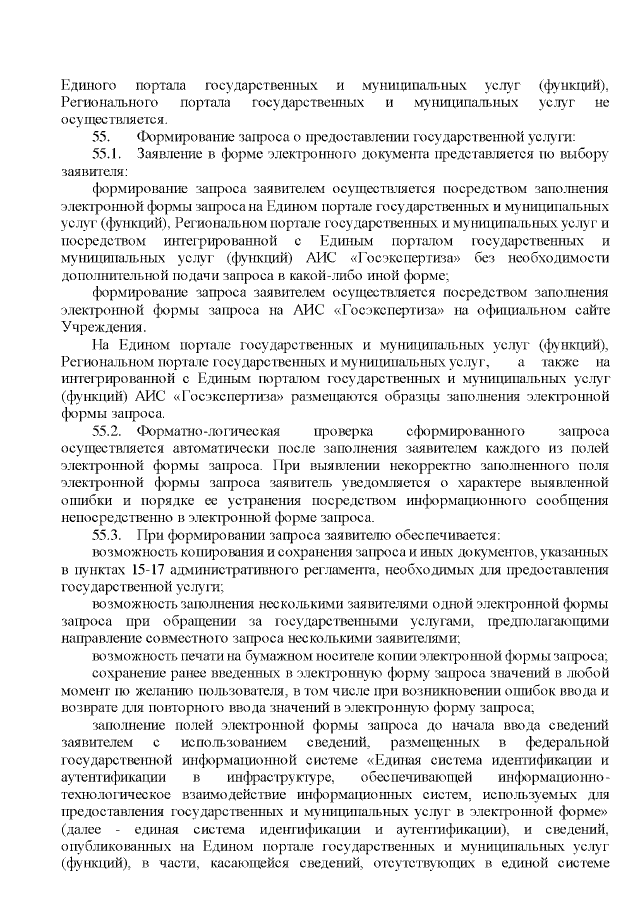 Единого портала государственных и муниципальных услуг (функций), Регионального портала государственных и муниципальных услуг не осуществляется.

55. Формирование запроса о предоставлении государственной услуги:

55.1. Заявление в форме электронного документа представляется по выбору заявителя:

формирование запроса заявителем осуществляется посредством заполнения электронной формы запроса на Едином портале государственных и муниципальных услуг (функций), Региональном портале государственных и муниципальных услуг и посредством интегрированной с Единым порталом государственных и муниципальных услуг (функций) АИС «Госэкспертиза» без необходимости дополнительной подачи запроса в какой-либо иной форме;

формирование запроса заявителем осуществляется посредством заполнения электронной формы запроса на АИС «Госэкспертиза» на официальном сайте Учреждения.

На Едином портале государственных и муниципальных услуг (функций), Региональном портале государственных и муниципальных услуг, а также на интегрированной с Единым порталом государственных и муниципальных услуг (функций) АИС «Госэкспертиза» размещаются образцы заполнения электронной формы запроса.

55.2. Форматно-логическая проверка сформированного запроса осуществляется автоматически после заполнения заявителем каждого из полей электронной формы запроса. При выявлении некорректно заполненного поля электронной формы запроса заявитель уведомляется о характере выявленной ошибки и порядке ее устранения посредством информационного сообщения непосредственно в электронной форме запроса.

55.3. При формировании запроса заявителю обеспечивается:

возможность копирования и сохранения запроса и иных документов, указанных в пунктах 15-17 административного регламента, необходимых для предоставления государственной услуги;

возможность заполнения несколькими заявителями одной электронной формы запроса при обращении за государственными услугами, предполагающими направление совместного запроса несколькими заявителями;

возможность печати на бумажном носителе копии электронной формы запроса;

сохранение ранее введенных в электронную форму запроса значений в любой момент по желанию пользователя, в том числе при возникновении ошибок ввода и возврате для повторного ввода значений в электронную форму запроса;

заполнение полей электронной формы запроса до начала ввода сведений заявителем с использованием сведений, размещенных в федеральной государственной информационной системе «Единая система идентификации и аутентификации в инфраструктуре, обеспечивающей информационно-технологическое взаимодействие информационных систем, используемых для предоставления государственных и муниципальных услуг в электронной форме» (далее - единая система идентификации и аутентификации), и сведений, опубликованных на Едином портале государственных и муниципальных услуг (функций), в части, касающейся сведений, отсутствующих в единой системе